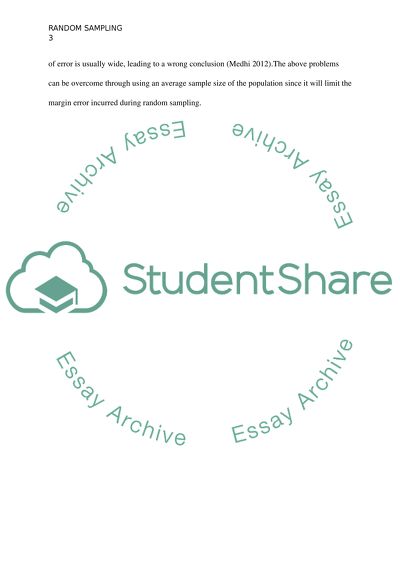 RANDOM SAMPLING
3

of error is usually wide, leading to a wrong conclusion (Medhi 2012).The above problems can be overcome through using an average sample size of the population since it will limit the margin error incurred during random sampling.

Essay Archive

StudentShare